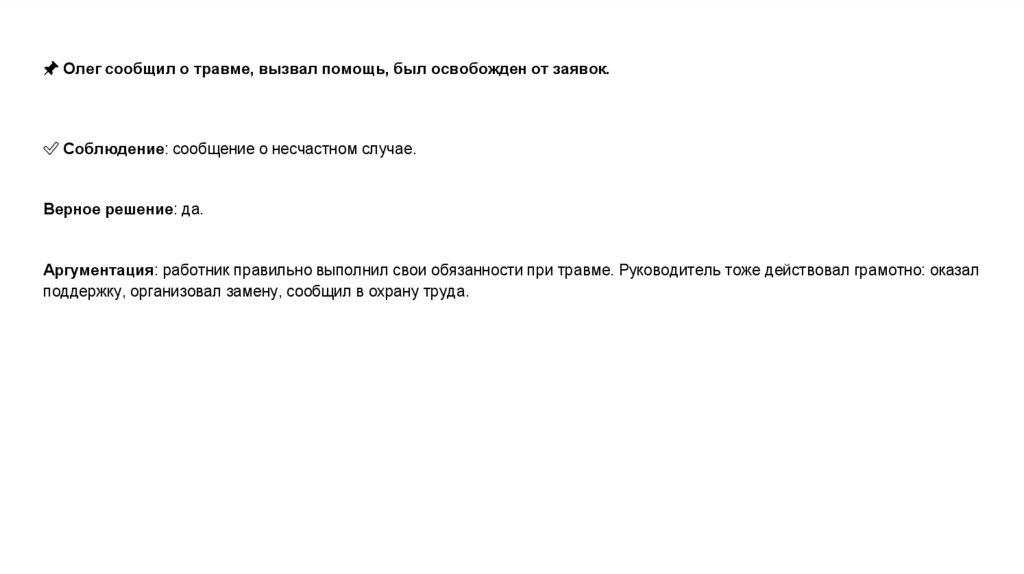 📌 Олег сообщил о травме, вызвал помощь, был освобожден от заявок.

✅ Соблюдение: сообщение о несчастном случае.

Верное решение: да.

Аргументация: работник правильно выполнил свои обязанности при травме. Руководитель тоже действовал грамотно: оказал поддержку, организовал замену, сообщил в охрану труда.